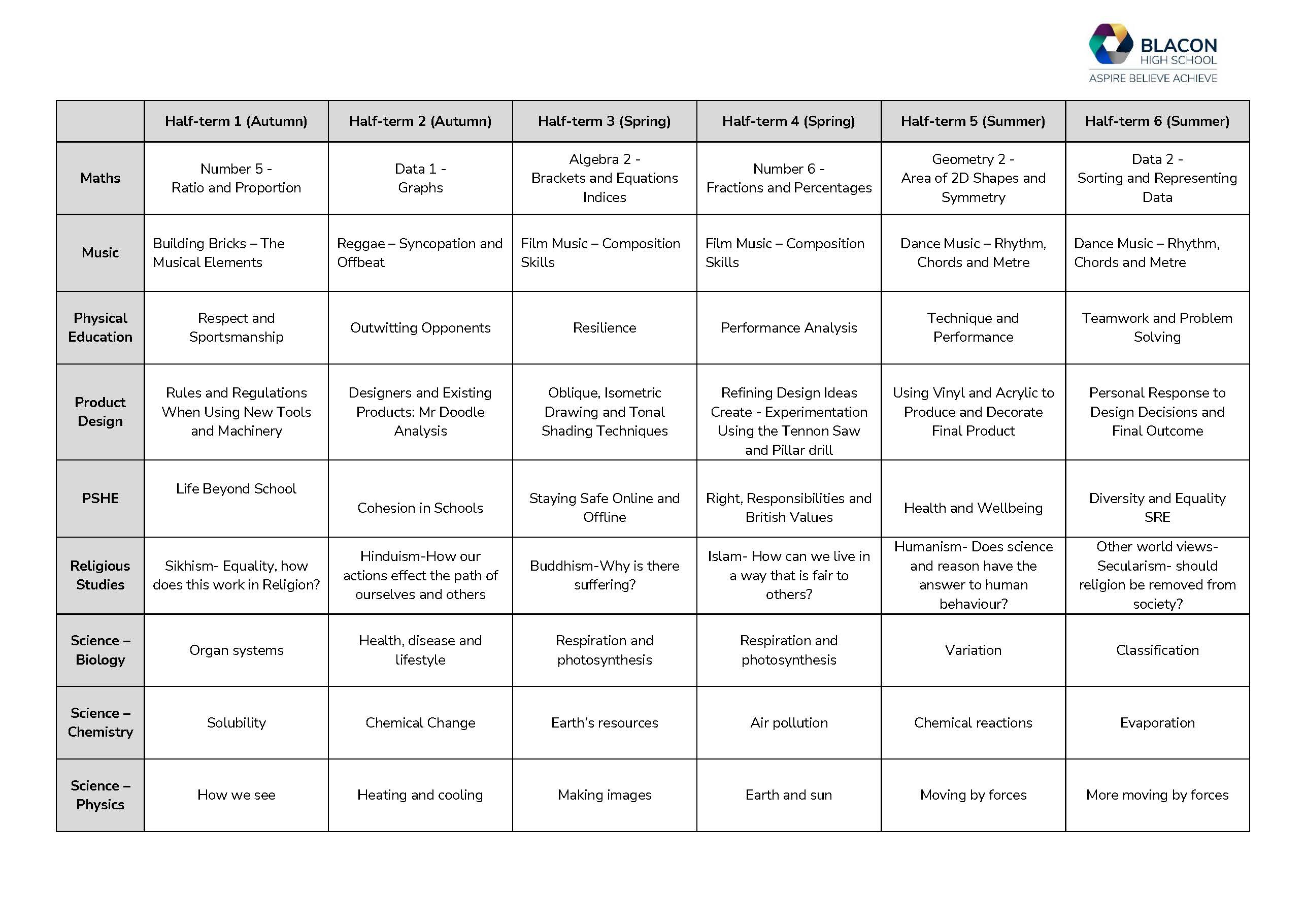 BLACON
HIGH SCHOOL
ASPIRE BELIEVE ACHIEVE

| | Half-term 1 (Autumn) | Half-term 2 (Autumn) | Half-term 3 (Spring) | Half-term 4 (Spring) | Half-term 5 (Summer) | Half-term 6 (Summer) |
|---|---|---|---|---|---|---|
| Maths | Number 5 - Ratio and Proportion | Data 1 - Graphs | Algebra 2 - Brackets and Equations Indices | Number 6 - Fractions and Percentages | Geometry 2 - Area of 2D Shapes and Symmetry | Data 2 - Sorting and Representing Data |
| Music | Building Bricks – The Musical Elements | Reggae – Syncopation and Offbeat | Film Music – Composition Skills | Film Music – Composition Skills | Dance Music – Rhythm, Chords and Metre | Dance Music – Rhythm, Chords and Metre |
| Physical Education | Respect and Sportsmanship | Outwitting Opponents | Resilience | Performance Analysis | Technique and Performance | Teamwork and Problem Solving |
| Product Design | Rules and Regulations When Using New Tools and Machinery | Designers and Existing Products: Mr Doodle Analysis | Oblique, Isometric Drawing and Tonal Shading Techniques | Refining Design Ideas Create - Experimentation Using the Tennon Saw and Pillar drill | Using Vinyl and Acrylic to Produce and Decorate Final Product | Personal Response to Design Decisions and Final Outcome |
| PSHE | Life Beyond School | Cohesion in Schools | Staying Safe Online and Offline | Right, Responsibilities and British Values | Health and Wellbeing | Diversity and Equality SRE |
| Religious Studies | Sikhism- Equality, how does this work in Religion? | Hinduism-How our actions effect the path of ourselves and others | Buddhism-Why is there suffering? | Islam- How can we live in a way that is fair to others? | Humanism- Does science and reason have the answer to human behaviour? | Other world views- Secularism- should religion be removed from society? |
| Science – Biology | Organ systems | Health, disease and lifestyle | Respiration and photosynthesis | Respiration and photosynthesis | Variation | Classification |
| Science – Chemistry | Solubility | Chemical Change | Earth's resources | Air pollution | Chemical reactions | Evaporation |
| Science – Physics | How we see | Heating and cooling | Making images | Earth and sun | Moving by forces | More moving by forces |